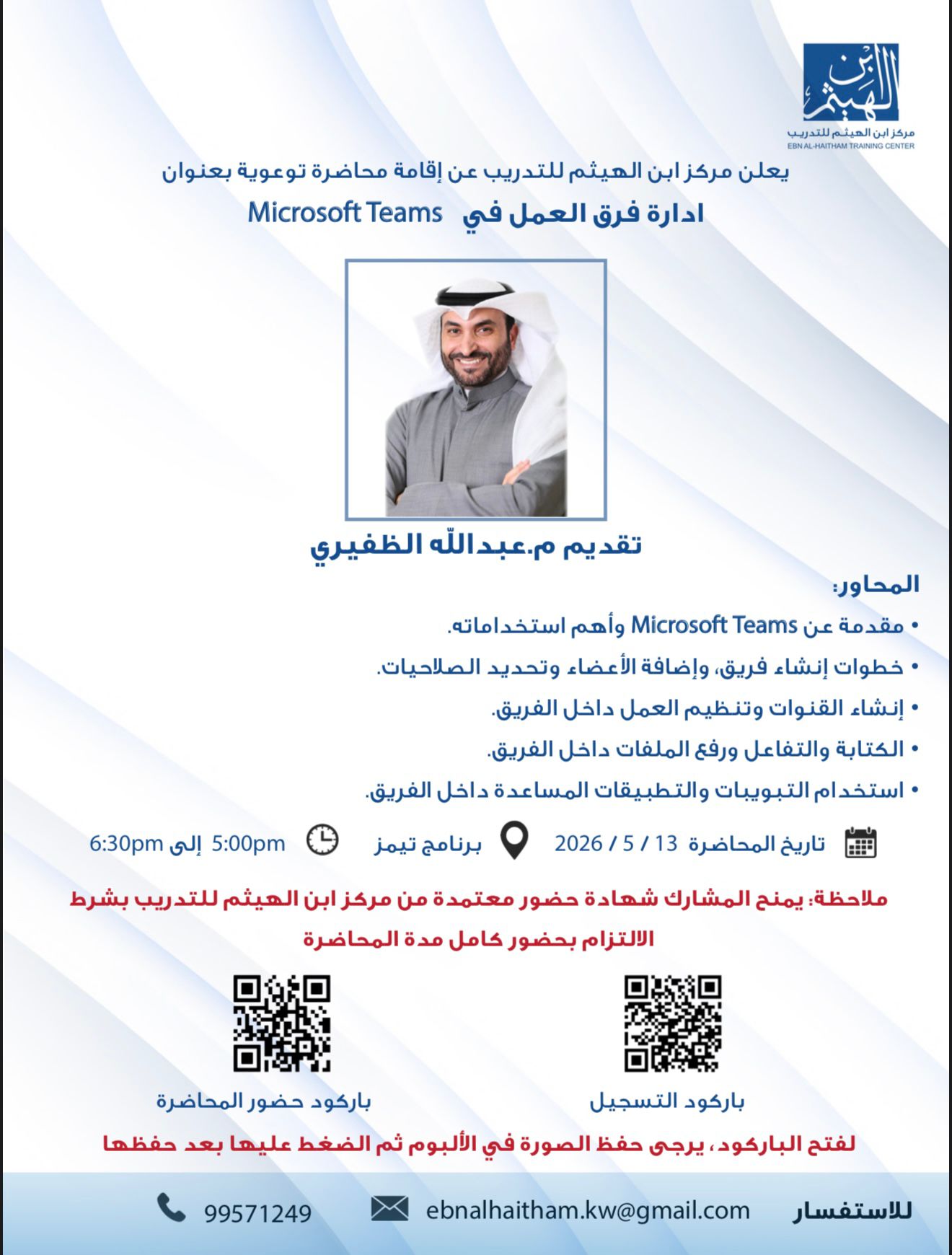 ابن الهيثم
مركز ابن الهيثم للتدريب
EBN AL-HAITHAM TRAINING CENTER

يعلن مركز ابن الهيثم للتدريب عن إقامة محاضرة توعوية بعنوان
ادارة فرق العمل في Microsoft Teams

تقديم م.عبدالله الظفيري

المحاور:
• مقدمة عن Microsoft Teams وأهم استخداماته.
• خطوات إنشاء فريق، وإضافة الأعضاء وتحديد الصلاحيات.
• إنشاء القنوات وتنظيم العمل داخل الفريق.
• الكتابة والتفاعل ورفع الملفات داخل الفريق.
• استخدام التبويبات والتطبيقات المساعدة داخل الفريق.

تاريخ المحاضرة 13 / 5 / 2026 برنامج تيمز 5:00pm إلى 6:30pm

ملاحظة: يمنح المشارك شهادة حضور معتمدة من مركز ابن الهيثم للتدريب بشرط الالتزام بحضور كامل مدة المحاضرة

باركود التسجيل
باركود حضور المحاضرة

لفتح الباركود، يرجى حفظ الصورة في الألبوم ثم الضغط عليها بعد حفظها

للاستفسار ebnalhaitham.kw@gmail.com 99571249